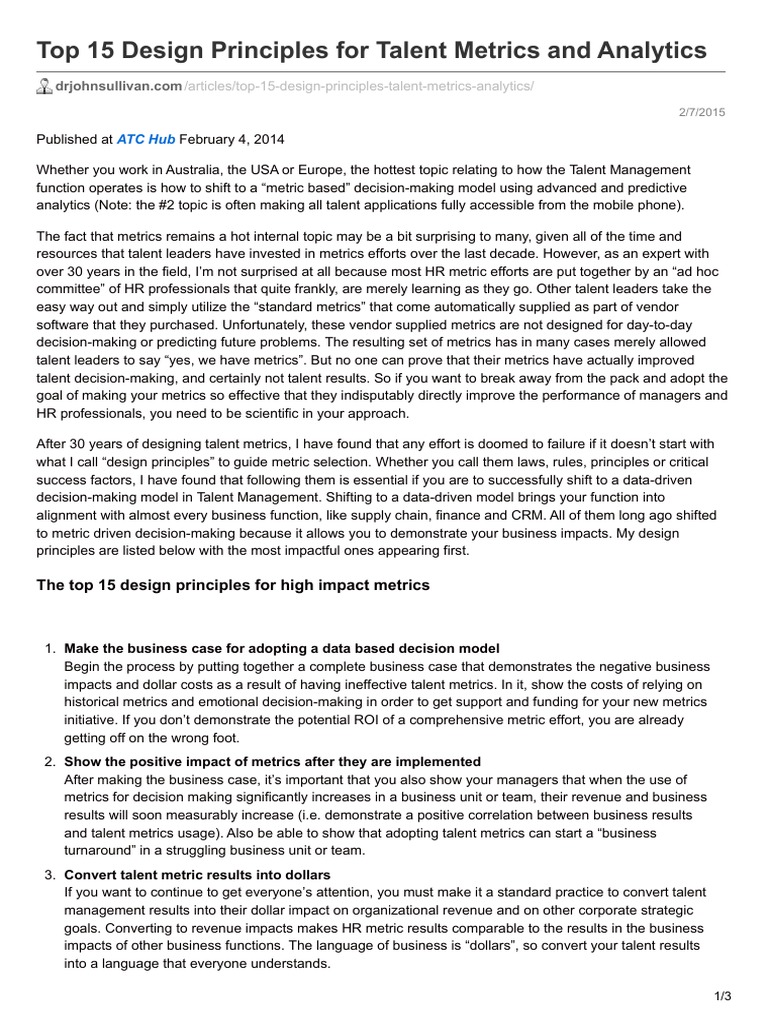 Top 15 Design Principles for Talent Metrics and Analytics

drjohnsullivan.com/articles/top-15-design-principles-talent-metrics-analytics/

2/7/2015

Published at ATC Hub February 4, 2014

Whether you work in Australia, the USA or Europe, the hottest topic relating to how the Talent Management function operates is how to shift to a “metric based” decision-making model using advanced and predictive analytics (Note: the #2 topic is often making all talent applications fully accessible from the mobile phone).

The fact that metrics remains a hot internal topic may be a bit surprising to many, given all of the time and resources that talent leaders have invested in metrics efforts over the last decade. However, as an expert with over 30 years in the field, I’m not surprised at all because most HR metric efforts are put together by an “ad hoc committee” of HR professionals that quite frankly, are merely learning as they go. Other talent leaders take the easy way out and simply utilize the “standard metrics” that come automatically supplied as part of vendor software that they purchased. Unfortunately, these vendor supplied metrics are not designed for day-to-day decision-making or predicting future problems. The resulting set of metrics has in many cases merely allowed talent leaders to say “yes, we have metrics”. But no one can prove that their metrics have actually improved talent decision-making, and certainly not talent results. So if you want to break away from the pack and adopt the goal of making your metrics so effective that they indisputably directly improve the performance of managers and HR professionals, you need to be scientific in your approach.

After 30 years of designing talent metrics, I have found that any effort is doomed to failure if it doesn’t start with what I call “design principles” to guide metric selection. Whether you call them laws, rules, principles or critical success factors, I have found that following them is essential if you are to successfully shift to a data-driven decision-making model in Talent Management. Shifting to a data-driven model brings your function into alignment with almost every business function, like supply chain, finance and CRM. All of them long ago shifted to metric driven decision-making because it allows you to demonstrate your business impacts. My design principles are listed below with the most impactful ones appearing first.

The top 15 design principles for high impact metrics

1. Make the business case for adopting a data based decision model
Begin the process by putting together a complete business case that demonstrates the negative business impacts and dollar costs as a result of having ineffective talent metrics. In it, show the costs of relying on historical metrics and emotional decision-making in order to get support and funding for your new metrics initiative. If you don’t demonstrate the potential ROI of a comprehensive metric effort, you are already getting off on the wrong foot.

2. Show the positive impact of metrics after they are implemented
After making the business case, it’s important that you also show your managers that when the use of metrics for decision making significantly increases in a business unit or team, their revenue and business results will soon measurably increase (i.e. demonstrate a positive correlation between business results and talent metrics usage). Also be able to show that adopting talent metrics can start a “business turnaround” in a struggling business unit or team.

3. Convert talent metric results into dollars
If you want to continue to get everyone’s attention, you must make it a standard practice to convert talent management results into their dollar impact on organizational revenue and on other corporate strategic goals. Converting to revenue impacts makes HR metric results comparable to the results in the business impacts of other business functions. The language of business is “dollars”, so convert your talent results into a language that everyone understands.

1/3